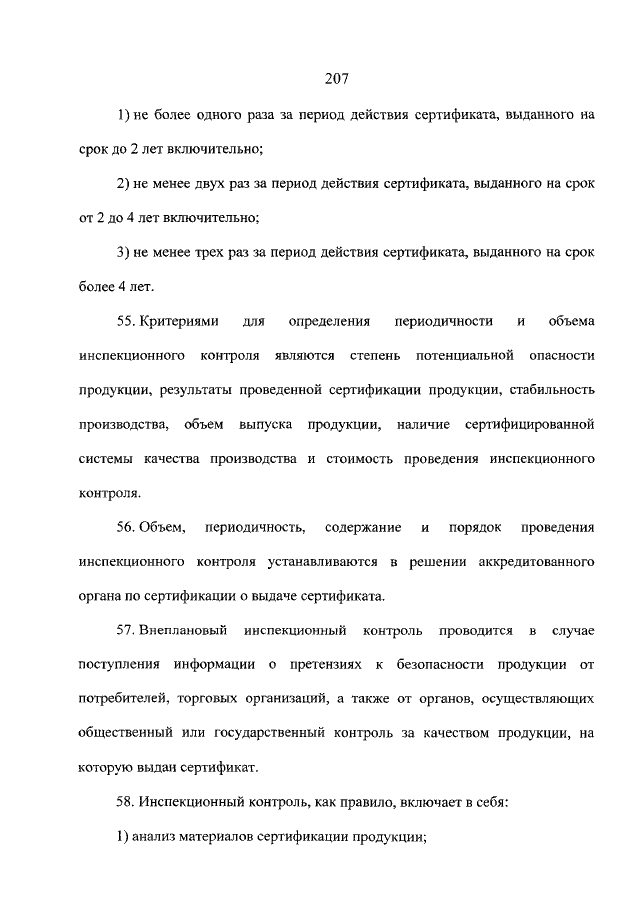 207

1) не более одного раза за период действия сертификата, выданного на срок до 2 лет включительно;

2) не менее двух раз за период действия сертификата, выданного на срок от 2 до 4 лет включительно;

3) не менее трех раз за период действия сертификата, выданного на срок более 4 лет.

55. Критериями для определения периодичности и объема инспекционного контроля являются степень потенциальной опасности продукции, результаты проведенной сертификации продукции, стабильность производства, объем выпуска продукции, наличие сертифицированной системы качества производства и стоимость проведения инспекционного контроля.

56. Объем, периодичность, содержание и порядок проведения инспекционного контроля устанавливаются в решении аккредитованного органа по сертификации о выдаче сертификата.

57. Внеплановый инспекционный контроль проводится в случае поступления информации о претензиях к безопасности продукции от потребителей, торговых организаций, а также от органов, осуществляющих общественный или государственный контроль за качеством продукции, на которую выдан сертификат.

58. Инспекционный контроль, как правило, включает в себя:

1) анализ материалов сертификации продукции;